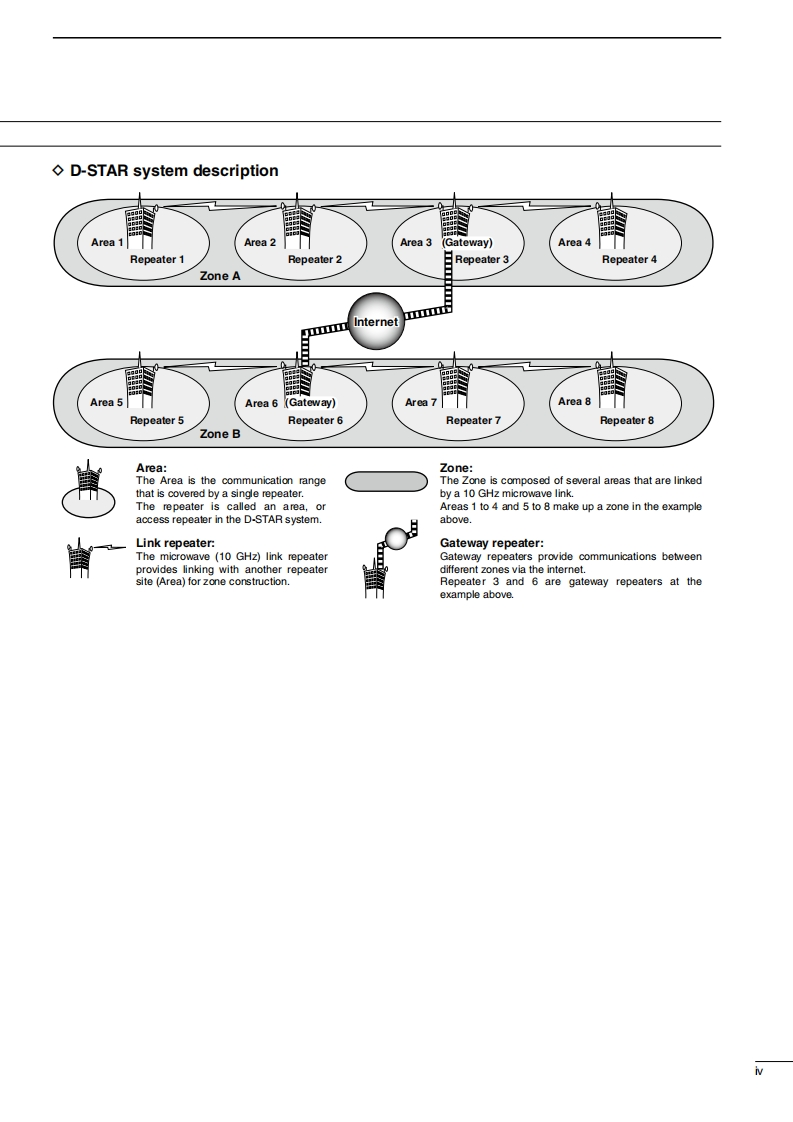 ◇ D-STAR system description

Area 1
Repeater 1
Area 2
Repeater 2
Area 3 (Gateway)
Repeater 3
Area 4
Repeater 4
Zone A

Internet

Area 5
Repeater 5
Area 6 (Gateway)
Repeater 6
Area 7
Repeater 7
Area 8
Repeater 8
Zone B

Area:
The Area is the communication range that is covered by a single repeater.
The repeater is called an area, or access repeater in the D-STAR system.

Link repeater:
The microwave (10 GHz) link repeater provides linking with another repeater site (Area) for zone construction.

Zone:
The Zone is composed of several areas that are linked by a 10 GHz microwave link.
Areas 1 to 4 and 5 to 8 make up a zone in the example above.

Gateway repeater:
Gateway repeaters provide communications between different zones via the internet.
Repeater 3 and 6 are gateway repeaters at the example above.

iv